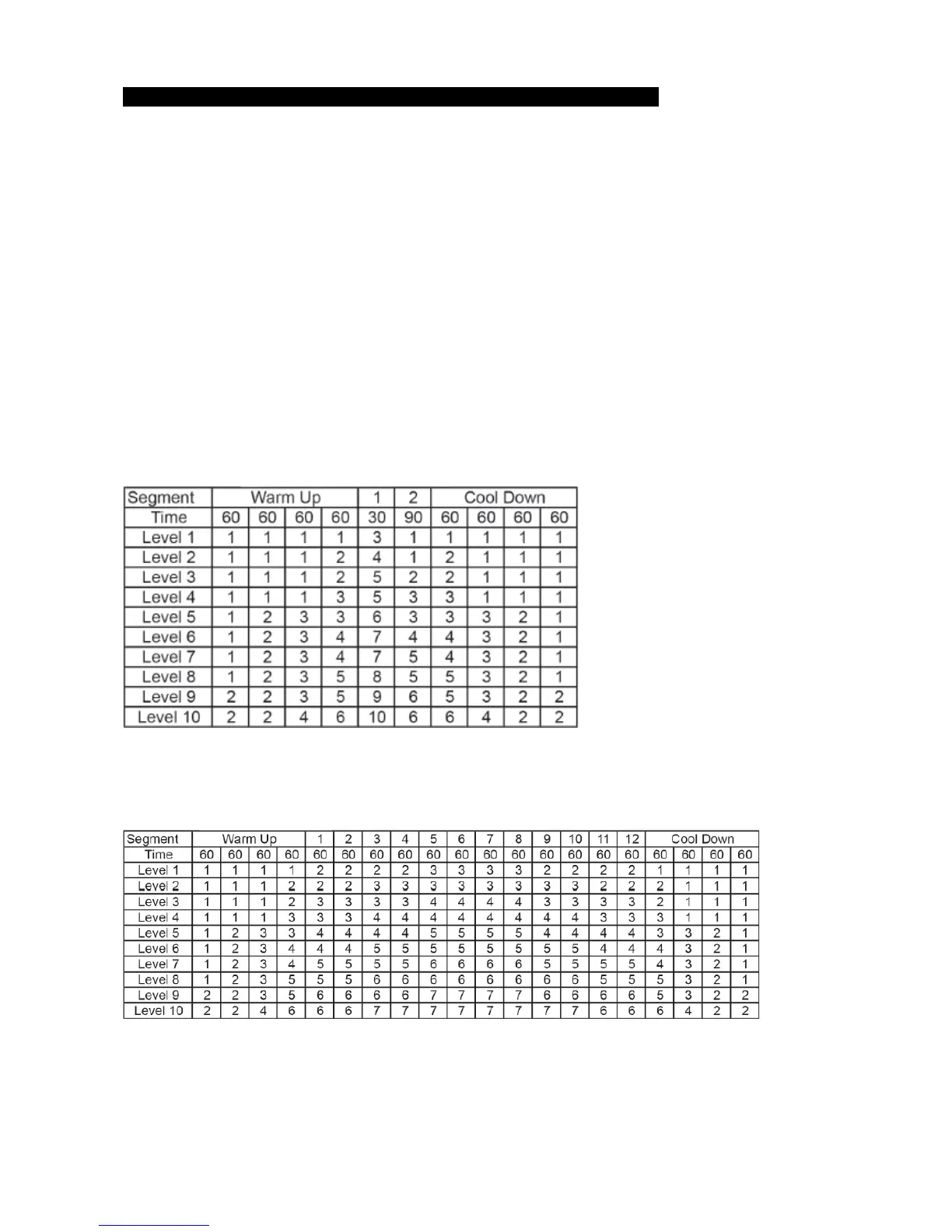 | Segment | Warm Up | | | | 1 | 2 | Cool Down | | | |
|---|---|---|---|---|---|---|---|---|---|---|
| Time | 60 | 60 | 60 | 60 | 30 | 90 | 60 | 60 | 60 | 60 |
| Level 1 | 1 | 1 | 1 | 1 | 3 | 1 | 1 | 1 | 1 | 1 |
| Level 2 | 1 | 1 | 1 | 2 | 4 | 1 | 2 | 1 | 1 | 1 |
| Level 3 | 1 | 1 | 1 | 2 | 5 | 2 | 2 | 1 | 1 | 1 |
| Level 4 | 1 | 1 | 1 | 3 | 5 | 3 | 3 | 1 | 1 | 1 |
| Level 5 | 1 | 2 | 3 | 3 | 6 | 3 | 3 | 3 | 2 | 1 |
| Level 6 | 1 | 2 | 3 | 4 | 7 | 4 | 4 | 3 | 2 | 1 |
| Level 7 | 1 | 2 | 3 | 4 | 7 | 5 | 4 | 3 | 2 | 1 |
| Level 8 | 1 | 2 | 3 | 5 | 8 | 5 | 5 | 3 | 2 | 1 |
| Level 9 | 2 | 2 | 3 | 5 | 9 | 6 | 5 | 3 | 2 | 2 |
| Level 10 | 2 | 2 | 4 | 6 | 10 | 6 | 6 | 4 | 2 | 2 |

| Segment | Warm Up | | | | 1 | 2 | 3 | 4 | 5 | 6 | 7 | 8 | 9 | 10 | 11 | 12 | Cool Down | | | |
|---|---|---|---|---|---|---|---|---|---|---|---|---|---|---|---|---|---|---|---|---|
| Time | 60 | 60 | 60 | 60 | 60 | 60 | 60 | 60 | 60 | 60 | 60 | 60 | 60 | 60 | 60 | 60 | 60 | 60 | 60 | 60 |
| Level 1 | 1 | 1 | 1 | 1 | 2 | 2 | 2 | 2 | 3 | 3 | 3 | 3 | 2 | 2 | 2 | 2 | 1 | 1 | 1 | 1 |
| Level 2 | 1 | 1 | 1 | 2 | 2 | 2 | 3 | 3 | 3 | 3 | 3 | 3 | 3 | 3 | 2 | 2 | 2 | 1 | 1 | 1 |
| Level 3 | 1 | 1 | 1 | 2 | 3 | 3 | 3 | 3 | 4 | 4 | 4 | 4 | 3 | 3 | 3 | 3 | 2 | 1 | 1 | 1 |
| Level 4 | 1 | 1 | 1 | 3 | 3 | 3 | 4 | 4 | 4 | 4 | 4 | 4 | 4 | 4 | 3 | 3 | 3 | 1 | 1 | 1 |
| Level 5 | 1 | 2 | 3 | 3 | 4 | 4 | 4 | 4 | 5 | 5 | 5 | 5 | 4 | 4 | 4 | 4 | 3 | 3 | 2 | 1 |
| Level 6 | 1 | 2 | 3 | 4 | 4 | 4 | 5 | 5 | 5 | 5 | 5 | 5 | 5 | 5 | 4 | 4 | 4 | 3 | 2 | 1 |
| Level 7 | 1 | 2 | 3 | 4 | 5 | 5 | 5 | 5 | 6 | 6 | 6 | 6 | 5 | 5 | 5 | 5 | 4 | 3 | 2 | 1 |
| Level 8 | 1 | 2 | 3 | 5 | 5 | 5 | 6 | 6 | 6 | 6 | 6 | 6 | 6 | 6 | 5 | 5 | 5 | 3 | 2 | 1 |
| Level 9 | 2 | 2 | 3 | 5 | 6 | 6 | 6 | 6 | 7 | 7 | 7 | 7 | 6 | 6 | 6 | 6 | 5 | 3 | 2 | 2 |
| Level 10 | 2 | 2 | 4 | 6 | 6 | 6 | 7 | 7 | 7 | 7 | 7 | 7 | 7 | 7 | 6 | 6 | 6 | 4 | 2 | 2 |